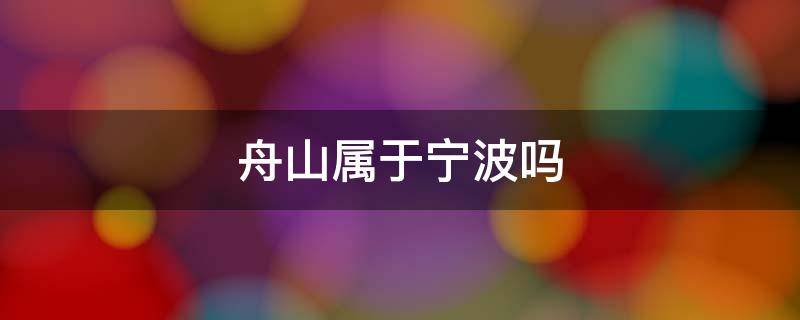 舟山属于宁波吗